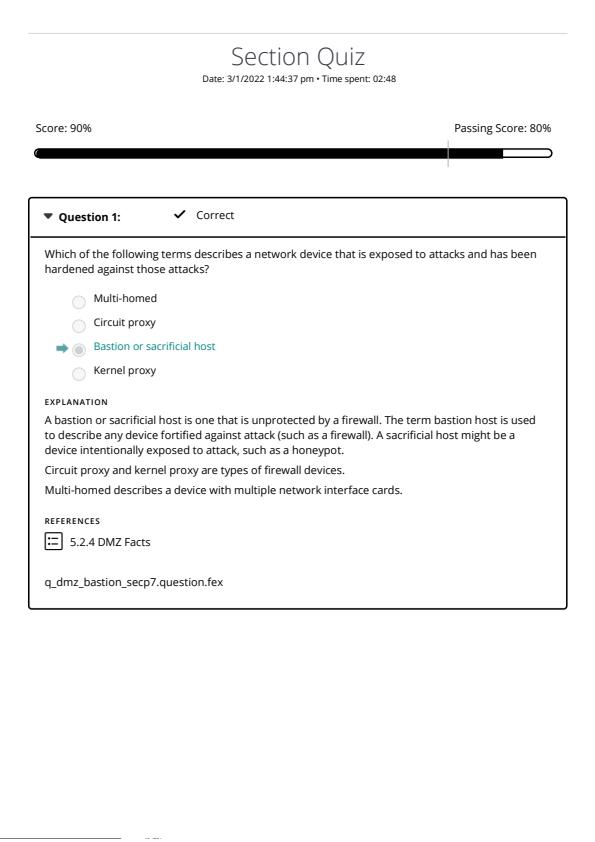 Section Quiz

Date: 3/1/2022 1:44:37 pm • Time spent: 02:48

Score: 90%

Passing Score: 80%

Question 1:

Correct

Which of the following terms describes a network device that is exposed to attacks and has been hardened against those attacks?

Multi-homed

Circuit proxy

Bastion or sacrificial host

Kernel proxy

EXPLANATION

A bastion or sacrificial host is one that is unprotected by a firewall. The term bastion host is used to describe any device fortified against attack (such as a firewall). A sacrificial host might be a device intentionally exposed to attack, such as a honeypot.

Circuit proxy and kernel proxy are types of firewall devices.

Multi-homed describes a device with multiple network interface cards.

REFERENCES

5.2.4 DMZ Facts

q_dmz_bastion_secp7.question.fex